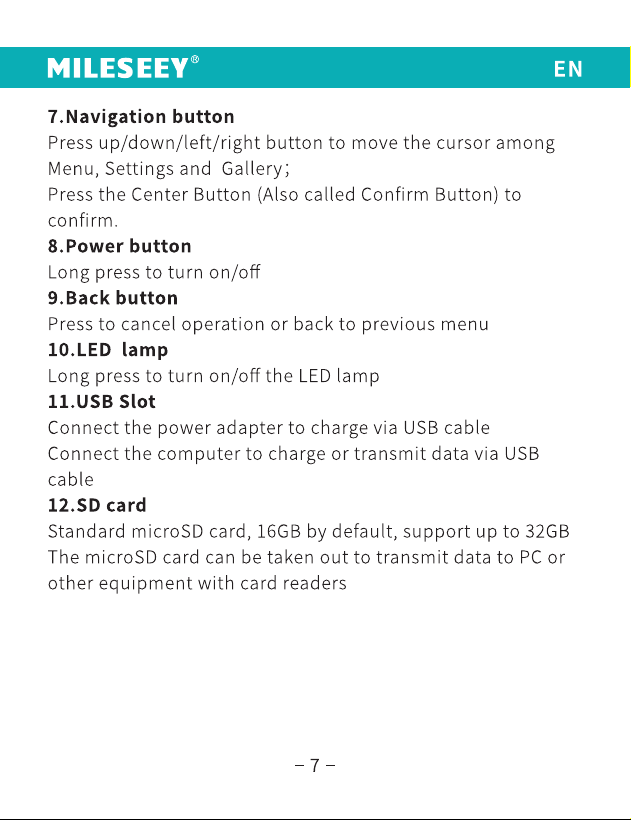 MILESEEY®

EN

7.Navigation button
Press up/down/left/right button to move the cursor among Menu, Settings and Gallery;
Press the Center Button (Also called Confirm Button) to confirm.

8.Power button
Long press to turn on/off

9.Back button
Press to cancel operation or back to previous menu

10.LED lamp
Long press to turn on/off the LED lamp

11.USB Slot
Connect the power adapter to charge via USB cable
Connect the computer to charge or transmit data via USB cable

12.SD card
Standard microSD card, 16GB by default, support up to 32GB
The microSD card can be taken out to transmit data to PC or other equipment with card readers

– 7 –